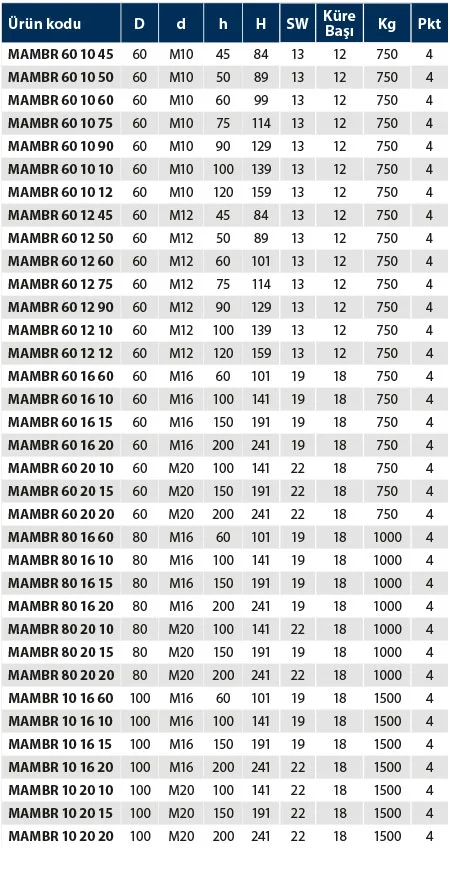 | Ürün kodu | D | d | h | H | SW | Küre Başı | Kg | Pkt |
|---|---|---|---|---|---|---|---|---|
| MAMBR 60 10 45 | 60 | M10 | 45 | 84 | 13 | 12 | 750 | 4 |
| MAMBR 60 10 50 | 60 | M10 | 50 | 89 | 13 | 12 | 750 | 4 |
| MAMBR 60 10 60 | 60 | M10 | 60 | 99 | 13 | 12 | 750 | 4 |
| MAMBR 60 10 75 | 60 | M10 | 75 | 114 | 13 | 12 | 750 | 4 |
| MAMBR 60 10 90 | 60 | M10 | 90 | 129 | 13 | 12 | 750 | 4 |
| MAMBR 60 10 10 | 60 | M10 | 100 | 139 | 13 | 12 | 750 | 4 |
| MAMBR 60 10 12 | 60 | M10 | 120 | 159 | 13 | 12 | 750 | 4 |
| MAMBR 60 12 45 | 60 | M12 | 45 | 84 | 13 | 12 | 750 | 4 |
| MAMBR 60 12 50 | 60 | M12 | 50 | 89 | 13 | 12 | 750 | 4 |
| MAMBR 60 12 60 | 60 | M12 | 60 | 101 | 13 | 12 | 750 | 4 |
| MAMBR 60 12 75 | 60 | M12 | 75 | 114 | 13 | 12 | 750 | 4 |
| MAMBR 60 12 90 | 60 | M12 | 90 | 129 | 13 | 12 | 750 | 4 |
| MAMBR 60 12 10 | 60 | M12 | 100 | 139 | 13 | 12 | 750 | 4 |
| MAMBR 60 12 12 | 60 | M12 | 120 | 159 | 13 | 12 | 750 | 4 |
| MAMBR 60 16 60 | 60 | M16 | 60 | 101 | 19 | 18 | 750 | 4 |
| MAMBR 60 16 10 | 60 | M16 | 100 | 141 | 19 | 18 | 750 | 4 |
| MAMBR 60 16 15 | 60 | M16 | 150 | 191 | 19 | 18 | 750 | 4 |
| MAMBR 60 16 20 | 60 | M16 | 200 | 241 | 19 | 18 | 750 | 4 |
| MAMBR 60 20 10 | 60 | M20 | 100 | 141 | 22 | 18 | 750 | 4 |
| MAMBR 60 20 15 | 60 | M20 | 150 | 191 | 22 | 18 | 750 | 4 |
| MAMBR 60 20 20 | 60 | M20 | 200 | 241 | 22 | 18 | 750 | 4 |
| MAMBR 80 16 60 | 80 | M16 | 60 | 101 | 19 | 18 | 1000 | 4 |
| MAMBR 80 16 10 | 80 | M16 | 100 | 141 | 19 | 18 | 1000 | 4 |
| MAMBR 80 16 15 | 80 | M16 | 150 | 191 | 19 | 18 | 1000 | 4 |
| MAMBR 80 16 20 | 80 | M16 | 200 | 241 | 19 | 18 | 1000 | 4 |
| MAMBR 80 20 10 | 80 | M20 | 100 | 141 | 22 | 18 | 1000 | 4 |
| MAMBR 80 20 15 | 80 | M20 | 150 | 191 | 19 | 18 | 1000 | 4 |
| MAMBR 80 20 20 | 80 | M20 | 200 | 241 | 22 | 18 | 1000 | 4 |
| MAMBR 10 16 60 | 100 | M16 | 60 | 101 | 19 | 18 | 1500 | 4 |
| MAMBR 10 16 10 | 100 | M16 | 100 | 141 | 19 | 18 | 1500 | 4 |
| MAMBR 10 16 15 | 100 | M16 | 150 | 191 | 19 | 18 | 1500 | 4 |
| MAMBR 10 16 20 | 100 | M16 | 200 | 241 | 22 | 18 | 1500 | 4 |
| MAMBR 10 20 10 | 100 | M20 | 100 | 141 | 22 | 18 | 1500 | 4 |
| MAMBR 10 20 15 | 100 | M20 | 150 | 191 | 22 | 18 | 1500 | 4 |
| MAMBR 10 20 20 | 100 | M20 | 200 | 241 | 22 | 18 | 1500 | 4 |